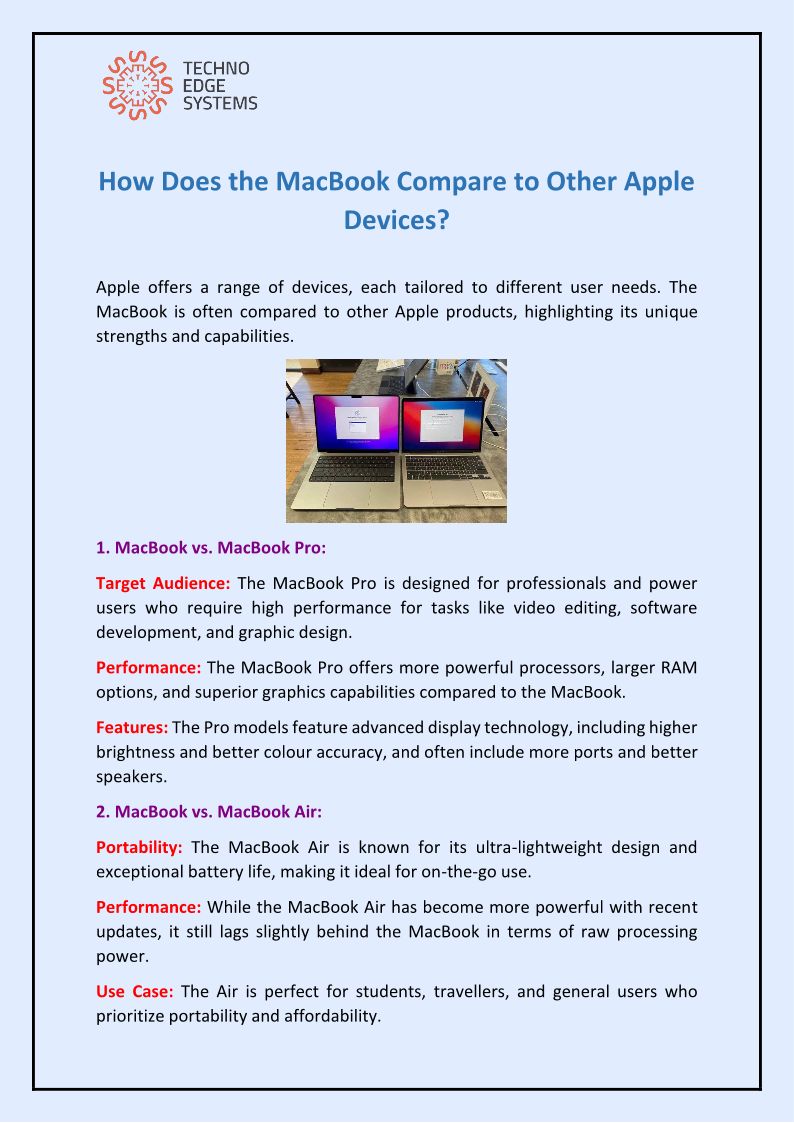 TECHNO
EDGE
SYSTEMS

How Does the MacBook Compare to Other Apple Devices?

Apple offers a range of devices, each tailored to different user needs. The MacBook is often compared to other Apple products, highlighting its unique strengths and capabilities.

1. MacBook vs. MacBook Pro:

Target Audience: The MacBook Pro is designed for professionals and power users who require high performance for tasks like video editing, software development, and graphic design.

Performance: The MacBook Pro offers more powerful processors, larger RAM options, and superior graphics capabilities compared to the MacBook.

Features: The Pro models feature advanced display technology, including higher brightness and better colour accuracy, and often include more ports and better speakers.

2. MacBook vs. MacBook Air:

Portability: The MacBook Air is known for its ultra-lightweight design and exceptional battery life, making it ideal for on-the-go use.

Performance: While the MacBook Air has become more powerful with recent updates, it still lags slightly behind the MacBook in terms of raw processing power.

Use Case: The Air is perfect for students, travellers, and general users who prioritize portability and affordability.